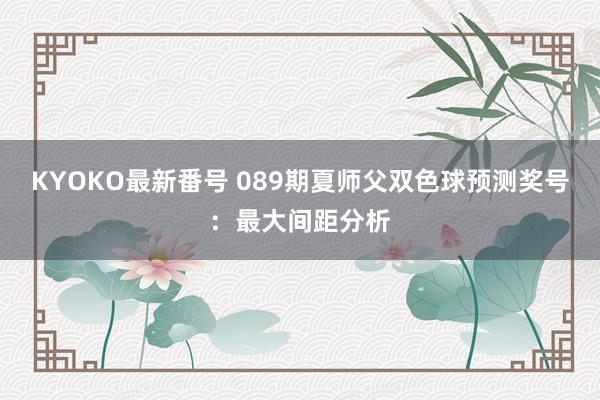 KYOKO最新番号 089期夏师父双色球预测奖号：最大间距分析